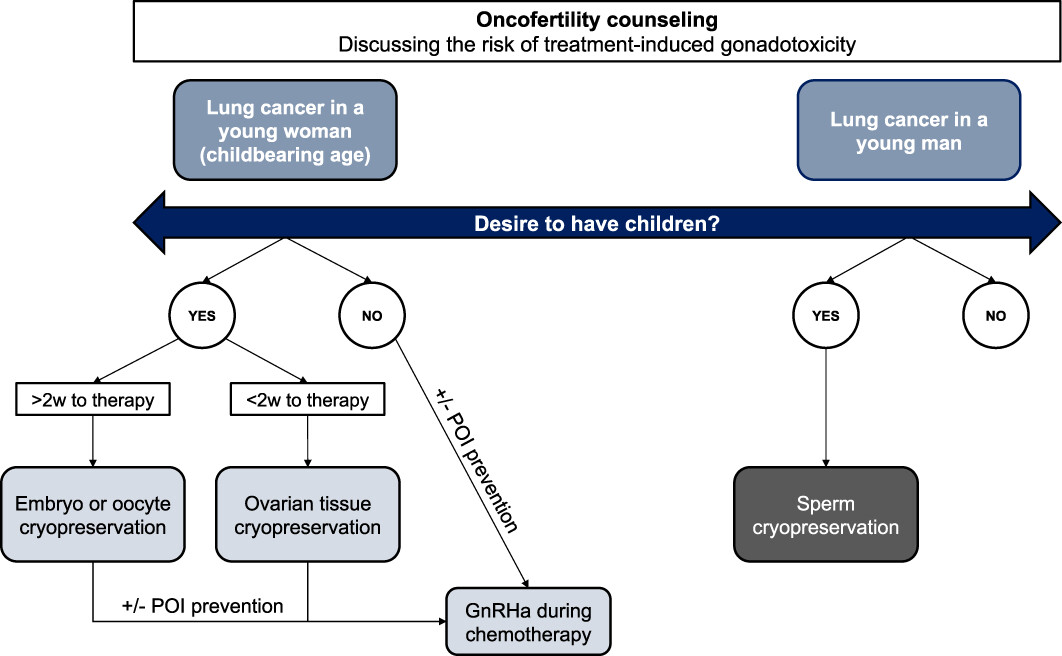 Oncofertility counseling
Discussing the risk of treatment-induced gonadotoxicity

Lung cancer in a young woman (childbearing age)

Lung cancer in a young man

Desire to have children?

YES

NO

YES

NO

>2w to therapy

<2w to therapy

+/- POI prevention

Embryo or oocyte cryopreservation

Ovarian tissue cryopreservation

Sperm cryopreservation

+/- POI prevention

GnRHa during chemotherapy